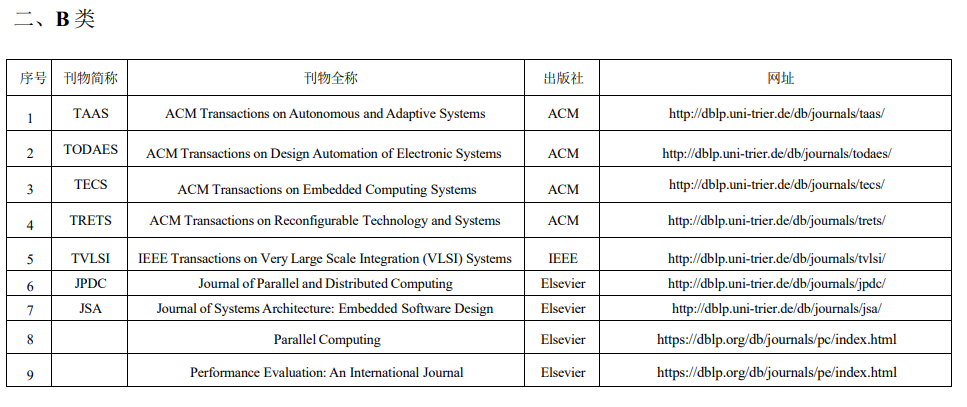 二、B 类

| 序号 | 刊物简称 | 刊物全称 | 出版社 | 网址 |
|---|---|---|---|---|
| 1 | TAAS | ACM Transactions on Autonomous and Adaptive Systems | ACM | http://dblp.uni-trier.de/db/journals/taas/ |
| 2 | TODAES | ACM Transactions on Design Automation of Electronic Systems | ACM | http://dblp.uni-trier.de/db/journals/todaes/ |
| 3 | TECS | ACM Transactions on Embedded Computing Systems | ACM | http://dblp.uni-trier.de/db/journals/tecs/ |
| 4 | TRETS | ACM Transactions on Reconfigurable Technology and Systems | ACM | http://dblp.uni-trier.de/db/journals/trets/ |
| 5 | TVLSI | IEEE Transactions on Very Large Scale Integration (VLSI) Systems | IEEE | http://dblp.uni-trier.de/db/journals/tvlsi/ |
| 6 | JPDC | Journal of Parallel and Distributed Computing | Elsevier | http://dblp.uni-trier.de/db/journals/jpdc/ |
| 7 | JSA | Journal of Systems Architecture: Embedded Software Design | Elsevier | http://dblp.uni-trier.de/db/journals/jsa/ |
| 8 | | Parallel Computing | Elsevier | https://dblp.org/db/journals/pc/index.html |
| 9 | | Performance Evaluation: An International Journal | Elsevier | https://dblp.org/db/journals/pe/index.html |